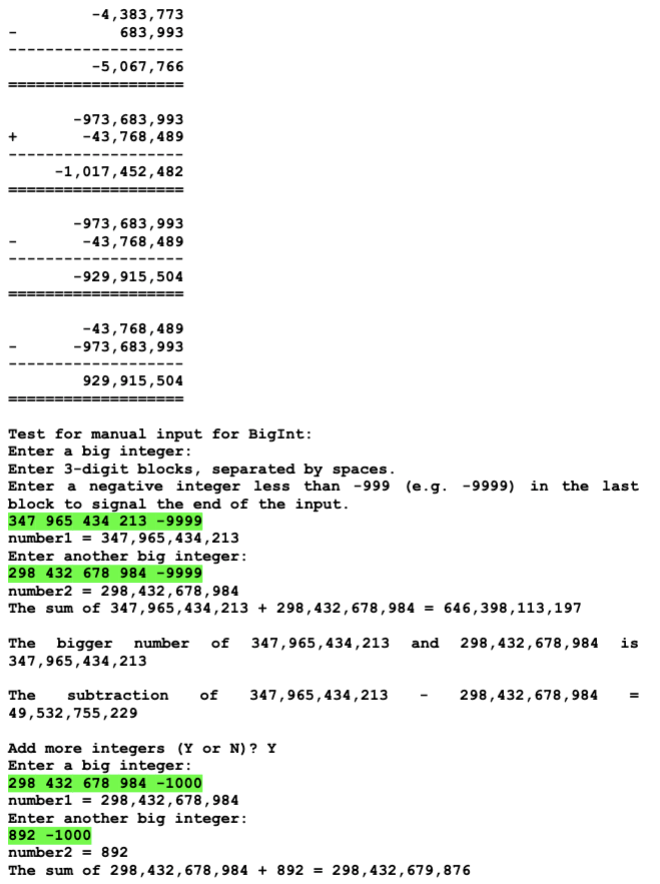 -4,383,773
-           683,993
------------------
-5,067,766
==================

-973,683,993
+       -43,768,489
------------------
-1,017,452,482
==================

-973,683,993
-       -43,768,489
------------------
-929,915,504
==================

-43,768,489
-      -973,683,993
------------------
929,915,504
==================

Test for manual input for BigInt:
Enter a big integer:
Enter 3-digit blocks, separated by spaces.
Enter a negative integer less than -999 (e.g. -9999) in the last block to signal the end of the input.
347 965 434 213 -9999
number1 = 347,965,434,213
Enter another big integer:
298 432 678 984 -9999
number2 = 298,432,678,984
The sum of 347,965,434,213 + 298,432,678,984 = 646,398,113,197

The bigger number of 347,965,434,213 and 298,432,678,984 is 347,965,434,213

The subtraction of 347,965,434,213 - 298,432,678,984 = 49,532,755,229

Add more integers (Y or N)? Y
Enter a big integer:
298 432 678 984 -1000
number1 = 298,432,678,984
Enter another big integer:
892 -1000
number2 = 892
The sum of 298,432,678,984 + 892 = 298,432,679,876